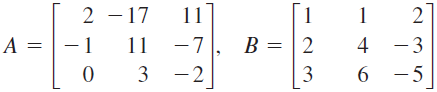 $A = \begin{bmatrix} 2 & -17 & 11 \\ -1 & 11 & -7 \\ 0 & 3 & -2 \end{bmatrix}, \quad B = \begin{bmatrix} 1 & 1 & 2 \\ 2 & 4 & -3 \\ 3 & 6 & -5 \end{bmatrix}$